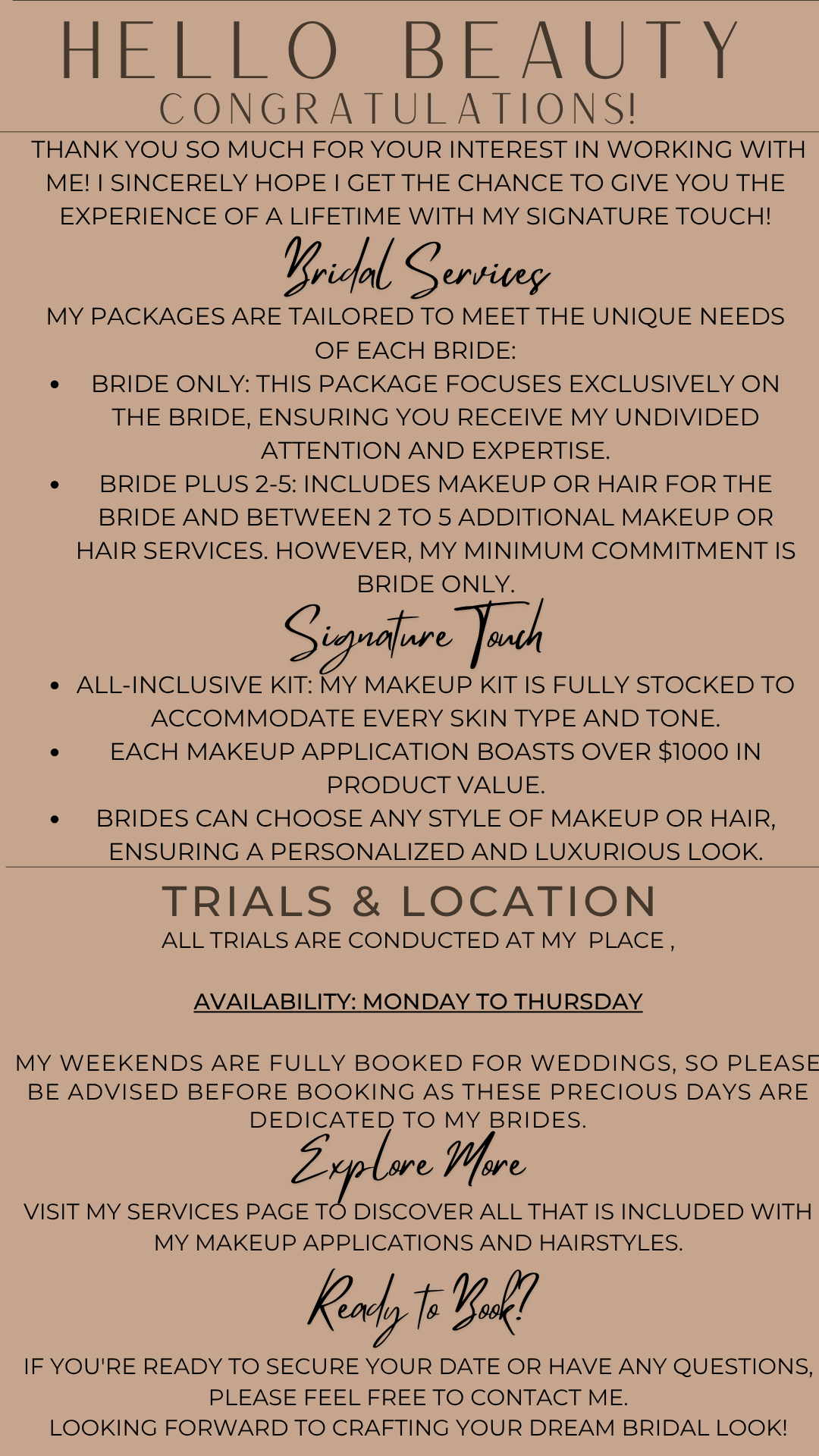 HELLO BEAUTY
CONGRATULATIONS!

THANK YOU SO MUCH FOR YOUR INTEREST IN WORKING WITH ME! I SINCERELY HOPE I GET THE CHANCE TO GIVE YOU THE EXPERIENCE OF A LIFETIME WITH MY SIGNATURE TOUCH!

Bridal Services

MY PACKAGES ARE TAILORED TO MEET THE UNIQUE NEEDS OF EACH BRIDE:

• BRIDE ONLY: THIS PACKAGE FOCUSES EXCLUSIVELY ON THE BRIDE, ENSURING YOU RECEIVE MY UNDIVIDED ATTENTION AND EXPERTISE.
• BRIDE PLUS 2-5: INCLUDES MAKEUP OR HAIR FOR THE BRIDE AND BETWEEN 2 TO 5 ADDITIONAL MAKEUP OR HAIR SERVICES. HOWEVER, MY MINIMUM COMMITMENT IS BRIDE ONLY.

Signature Touch

• ALL-INCLUSIVE KIT: MY MAKEUP KIT IS FULLY STOCKED TO ACCOMMODATE EVERY SKIN TYPE AND TONE.
• EACH MAKEUP APPLICATION BOASTS OVER $1000 IN PRODUCT VALUE.
• BRIDES CAN CHOOSE ANY STYLE OF MAKEUP OR HAIR, ENSURING A PERSONALIZED AND LUXURIOUS LOOK.

TRIALS & LOCATION

ALL TRIALS ARE CONDUCTED AT MY PLACE ,

AVAILABILITY: MONDAY TO THURSDAY

MY WEEKENDS ARE FULLY BOOKED FOR WEDDINGS, SO PLEASE BE ADVISED BEFORE BOOKING AS THESE PRECIOUS DAYS ARE DEDICATED TO MY BRIDES.

Explore More

VISIT MY SERVICES PAGE TO DISCOVER ALL THAT IS INCLUDED WITH MY MAKEUP APPLICATIONS AND HAIRSTYLES.

Ready to Book?

IF YOU'RE READY TO SECURE YOUR DATE OR HAVE ANY QUESTIONS, PLEASE FEEL FREE TO CONTACT ME.
LOOKING FORWARD TO CRAFTING YOUR DREAM BRIDAL LOOK!